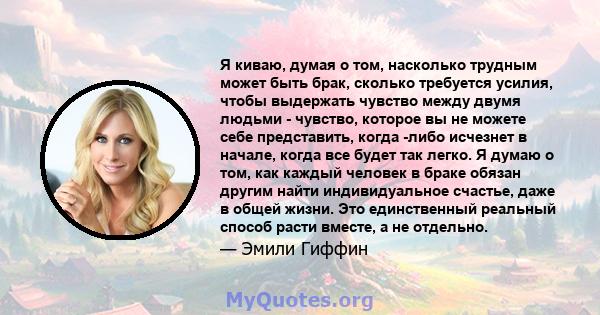 Я киваю, думая о том, насколько трудным может быть брак, сколько требуется усилия, чтобы выдержать чувство между двумя людьми - чувство, которое вы не можете себе представить, когда -либо исчезнет в начале, когда все будет так легко. Я думаю о том, как каждый человек в браке обязан другим найти индивидуальное счастье, даже в общей жизни. Это единственный реальный способ расти вместе, а не отдельно.

— Эмили Гиффин

MyQuotes.org